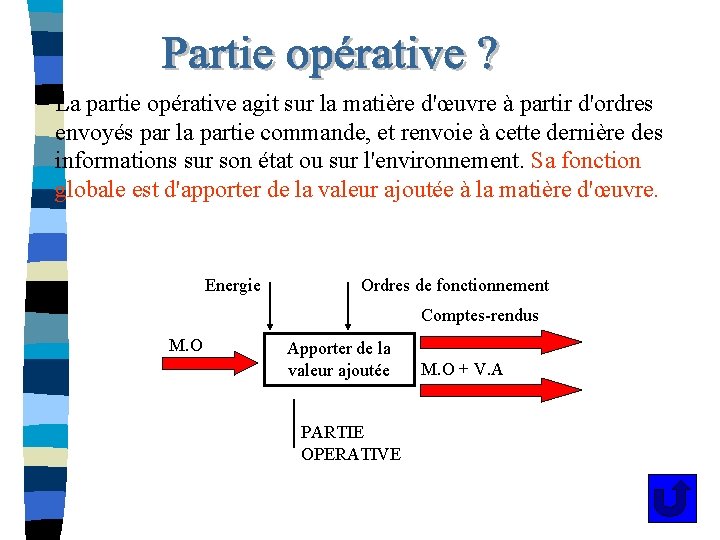 Partie opérative ?

La partie opérative agit sur la matière d'œuvre à partir d'ordres envoyés par la partie commande, et renvoie à cette dernière des informations sur son état ou sur l'environnement. Sa fonction globale est d'apporter de la valeur ajoutée à la matière d'œuvre.

Energie

Ordres de fonctionnement

Comptes-rendus

M.O

Apporter de la valeur ajoutée

M.O + V.A

PARTIE OPERATIVE